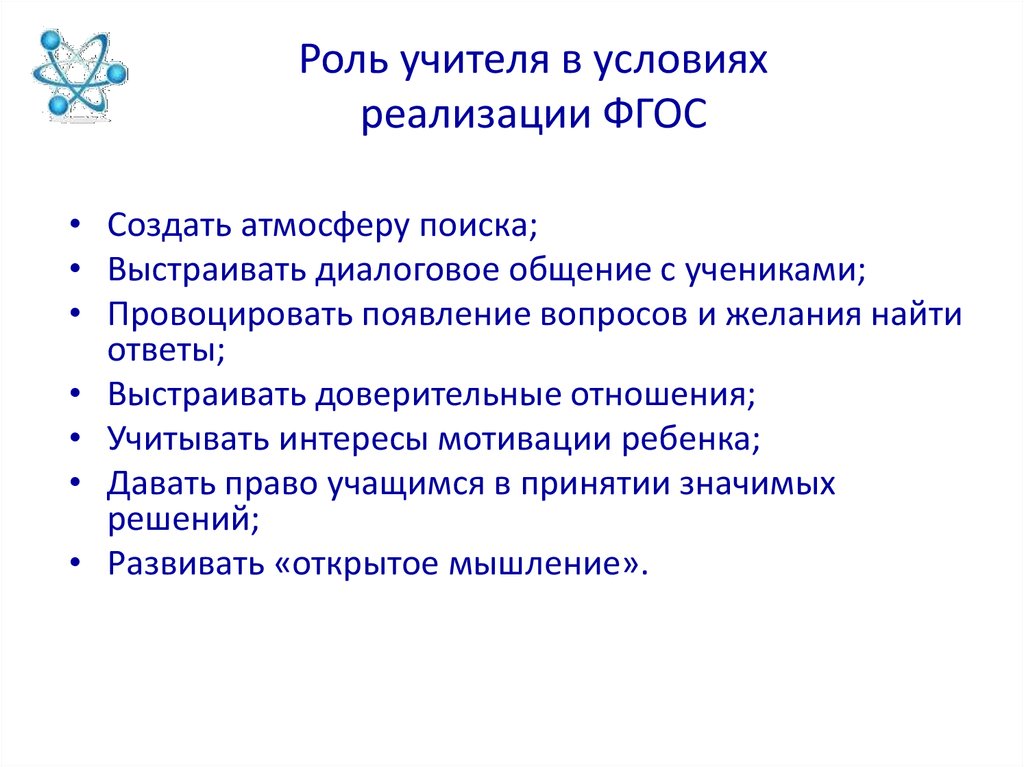 Роль учителя в условиях реализации ФГОС

• Создать атмосферу поиска;
• Выстраивать диалоговое общение с учениками;
• Провоцировать появление вопросов и желания найти ответы;
• Выстраивать доверительные отношения;
• Учитывать интересы мотивации ребенка;
• Давать право учащимся в принятии значимых решений;
• Развивать «открытое мышление».